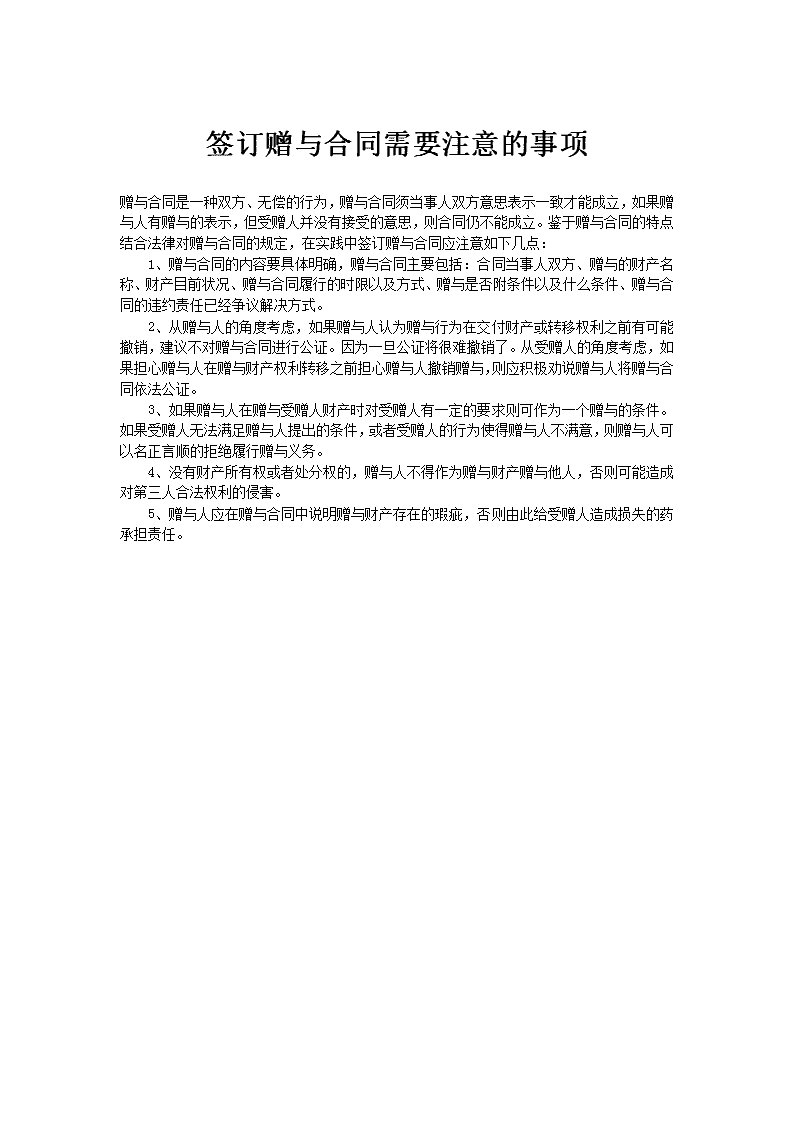 签订赠与合同需要注意的事项

赠与合同是一种双方、无偿的行为，赠与合同须当事人双方意思表示一致才能成立，如果赠与人有赠与的表示，但受赠人并没有接受的意思，则合同仍不能成立。鉴于赠与合同的特点结合法律对赠与合同的规定，在实践中签订赠与合同应注意如下几点：

1、赠与合同的内容要具体明确，赠与合同主要包括：合同当事人双方、赠与的财产名称、财产目前状况、赠与合同履行的时限以及方式、赠与是否附条件以及什么条件、赠与合同的违约责任已经争议解决方式。

2、从赠与人的角度考虑，如果赠与人认为赠与行为在交付财产或转移权利之前有可能撤销，建议不对赠与合同进行公证。因为一旦公证将很难撤销了。从受赠人的角度考虑，如果担心赠与人在赠与财产权利转移之前担心赠与人撤销赠与，则应积极劝说赠与人将赠与合同依法公证。

3、如果赠与人在赠与受赠人财产时对受赠人有一定的要求则可作为一个赠与的条件。如果受赠人无法满足赠与人提出的条件，或者受赠人的行为使得赠与人不满意，则赠与人可以名正言顺的拒绝履行赠与义务。

4、没有财产所有权或者处分权的，赠与人不得作为赠与财产赠与他人，否则可能造成对第三人合法权利的侵害。

5、赠与人应在赠与合同中说明赠与财产存在的瑕疵，否则由此给受赠人造成损失的药承担责任。